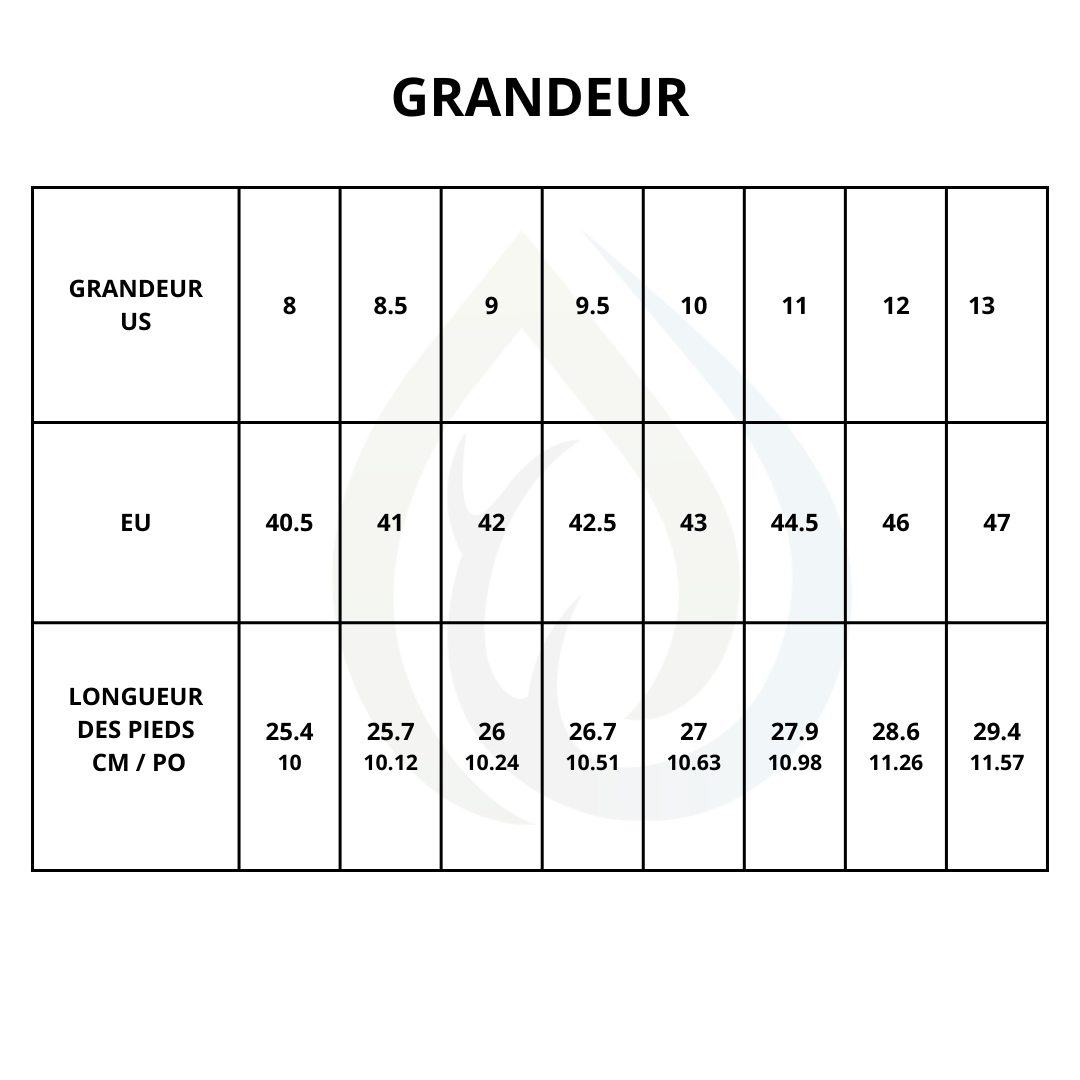 GRANDEUR

| GRANDEUR US | 8 | 8.5 | 9 | 9.5 | 10 | 11 | 12 | 13 |
|---|---|---|---|---|---|---|---|---|
| EU | 40.5 | 41 | 42 | 42.5 | 43 | 44.5 | 46 | 47 |
| LONGUEUR DES PIEDS CM / PO | 25.4 10 | 25.7 10.12 | 26 10.24 | 26.7 10.51 | 27 10.63 | 27.9 10.98 | 28.6 11.26 | 29.4 11.57 |